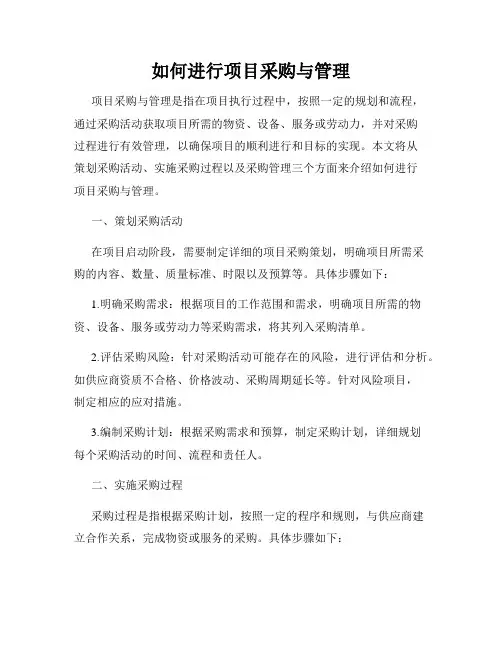 如何进行项目采购与管理

项目采购与管理是指在项目执行过程中，按照一定的规划和流程，通过采购活动获取项目所需的物资、设备、服务或劳动力，并对采购过程进行有效管理，以确保项目的顺利进行和目标的实现。本文将从策划采购活动、实施采购过程以及采购管理三个方面来介绍如何进行项目采购与管理。

一、策划采购活动

在项目启动阶段，需要制定详细的项目采购策划，明确项目所需采购的内容、数量、质量标准、时限以及预算等。具体步骤如下：

1.明确采购需求：根据项目的工作范围和需求，明确项目所需的物资、设备、服务或劳动力等采购需求，将其列入采购清单。

2.评估采购风险：针对采购活动可能存在的风险，进行评估和分析。如供应商资质不合格、价格波动、采购周期延长等。针对风险项目，制定相应的应对措施。

3.编制采购计划：根据采购需求和预算，制定采购计划，详细规划每个采购活动的时间、流程和责任人。

二、实施采购过程

采购过程是指根据采购计划，按照一定的程序和规则，与供应商建立合作关系，完成物资或服务的采购。具体步骤如下：